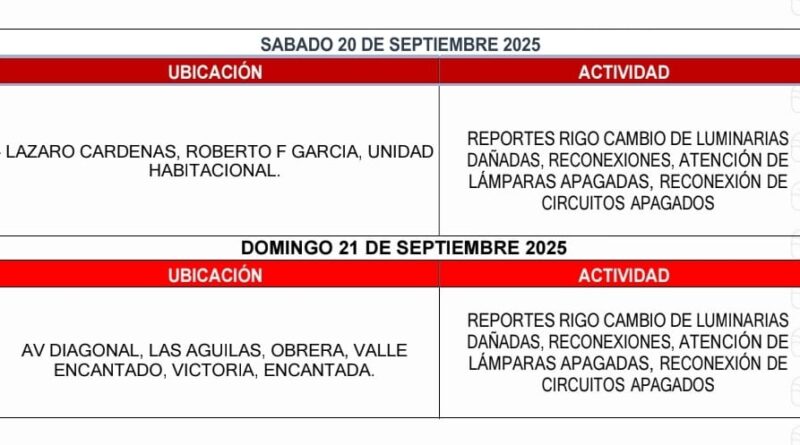 SABADO 20 DE SEPTIEMBRE 2025

| UBICACIÓN | ACTIVIDAD |
|---|---|
| - LAZARO CARDENAS, ROBERTO F GARCIA, UNIDAD HABITACIONAL. | REPORTES RIGO CAMBIO DE LUMINARIAS DAÑADAS, RECONEXIONES, ATENCIÓN DE LÁMPARAS APAGADAS, RECONEXIÓN DE CIRCUITOS APAGADOS |

DOMINGO 21 DE SEPTIEMBRE 2025

| UBICACIÓN | ACTIVIDAD |
|---|---|
| AV DIAGONAL, LAS AGUILAS, OBRERA, VALLE ENCANTADO, VICTORIA, ENCANTADA. | REPORTES RIGO CAMBIO DE LUMINARIAS DAÑADAS, RECONEXIONES, ATENCIÓN DE LÁMPARAS APAGADAS, RECONEXIÓN DE CIRCUITOS APAGADOS |